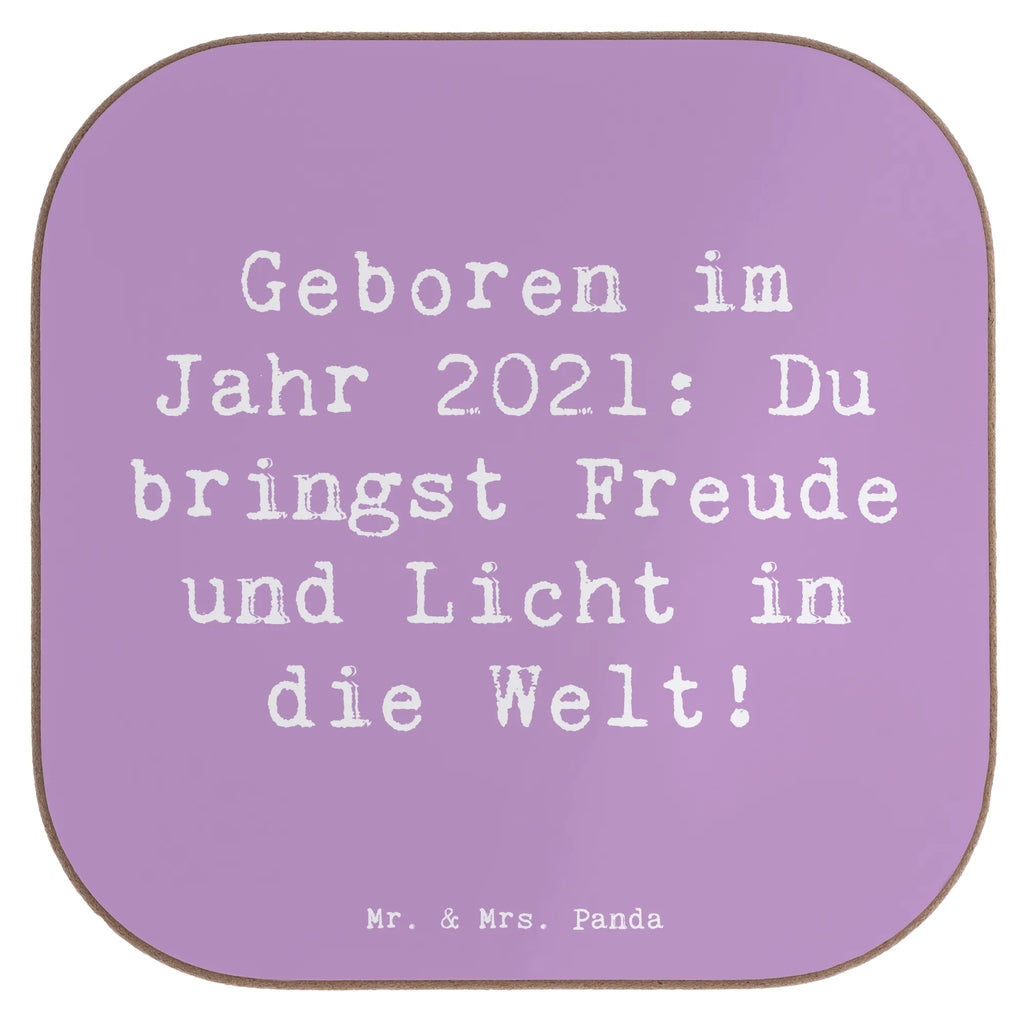 Geboren im Jahr 2021: Du bringst Freude und Licht in die Welt!

Mr. & Mrs. Panda